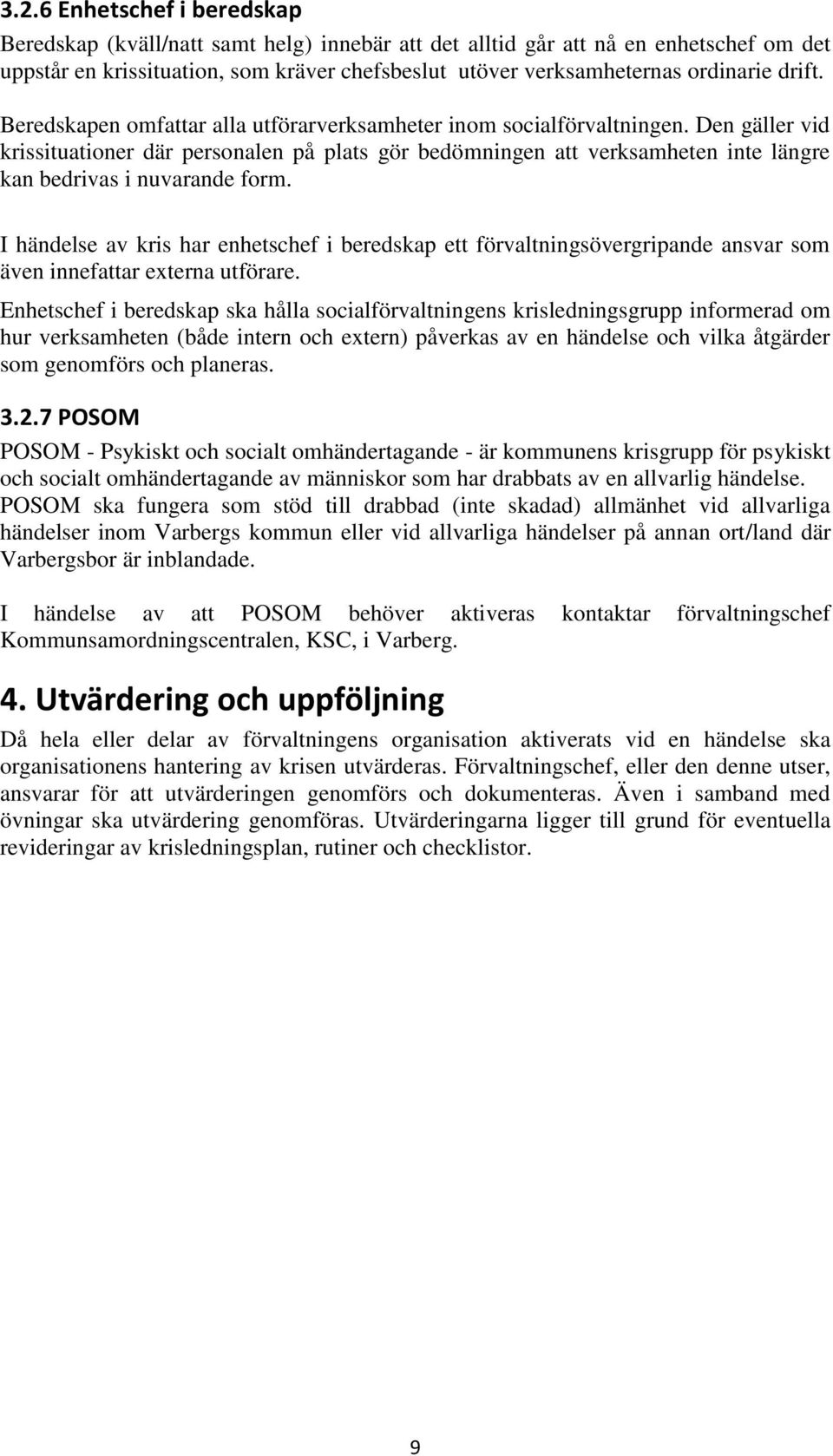 3.2.6 Enhetschef i beredskap

Beredskap (kväll/natt samt helg) innebär att det alltid går att nå en enhetschef om det uppstår en krissituation, som kräver chefsbeslut utöver verksamheternas ordinarie drift. Beredskapen omfattar alla utförarverksamheter inom socialförvaltningen. Den gäller vid krissituationer där personalen på plats gör bedömningen att verksamheten inte längre kan bedrivas i nuvarande form.

I händelse av kris har enhetschef i beredskap ett förvaltningsövergripande ansvar som även innefattar externa utförare.

Enhetschef i beredskap ska hålla socialförvaltningens krisledningsgrupp informerad om hur verksamheten (både intern och extern) påverkas av en händelse och vilka åtgärder som genomförs och planeras.

3.2.7 POSOM

POSOM - Psykiskt och socialt omhändertagande - är kommunens krisgrupp för psykiskt och socialt omhändertagande av människor som har drabbats av en allvarlig händelse. POSOM ska fungera som stöd till drabbad (inte skadad) allmänhet vid allvarliga händelser inom Varbergs kommun eller vid allvarliga händelser på annan ort/land där Varbergsbor är inblandade.

I händelse av att POSOM behöver aktiveras kontaktar förvaltningschef Kommunsamordningscentralen, KSC, i Varberg.

4. Utvärdering och uppföljning

Då hela eller delar av förvaltningens organisation aktiverats vid en händelse ska organisationens hantering av krisen utvärderas. Förvaltningschef, eller den denne utser, ansvarar för att utvärderingen genomförs och dokumenteras. Även i samband med övningar ska utvärdering genomföras. Utvärderingarna ligger till grund för eventuella revideringar av krisledningsplan, rutiner och checklistor.

9